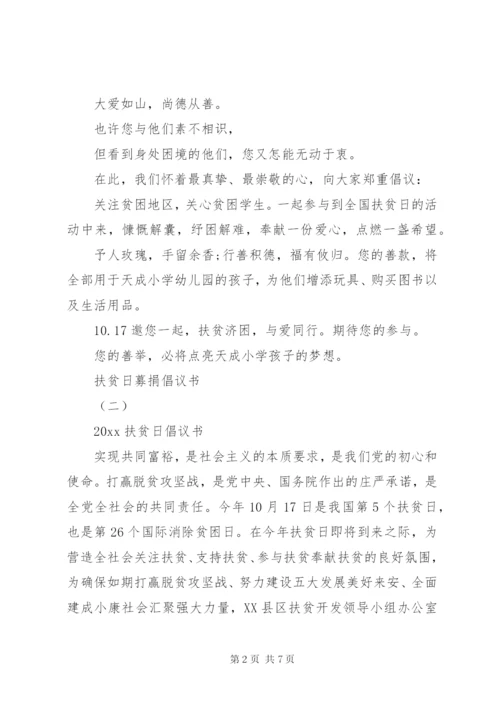 大爱如山，尚德从善。

也许您与他们素不相识，

但看到身处困境的他们，您又怎能无动于衷。

在此，我们怀着最真挚、最崇敬的心，向大家郑重倡议：

关注贫困地区，关心贫困学生。一起参与到全国扶贫日的活动中来，慷慨解囊，纾困解难，奉献一份爱心，点燃一盏希望。

予人玫瑰，手留余香；行善积德，福有攸归。您的善款，将全部用于天成小学幼儿园的孩子，为他们增添玩具、购买图书以及生活用品。

10.17 邀您一起，扶贫济困，与爱同行。期待您的参与。

您的善举，必将点亮天成小学孩子的梦想。

扶贫日募捐倡议书

（二）

20xx 扶贫日倡议书

实现共同富裕，是社会主义的本质要求，是我们党的初心和使命。打赢脱贫攻坚战，是党中央、国务院作出的庄严承诺，是全党全社会的共同责任。今年 10 月 17 日是我国第 5 个扶贫日，也是第 26 个国际消除贫困日。在今年扶贫日即将到来之际，为营造全社会关注扶贫、支持扶贫、参与扶贫奉献扶贫的良好氛围，为确保如期打赢脱贫攻坚战、努力建设五大发展美好来安、全面建成小康社会汇聚强大力量，XX 县区扶贫开发领导小组办公室

第 2 页 共 7 页